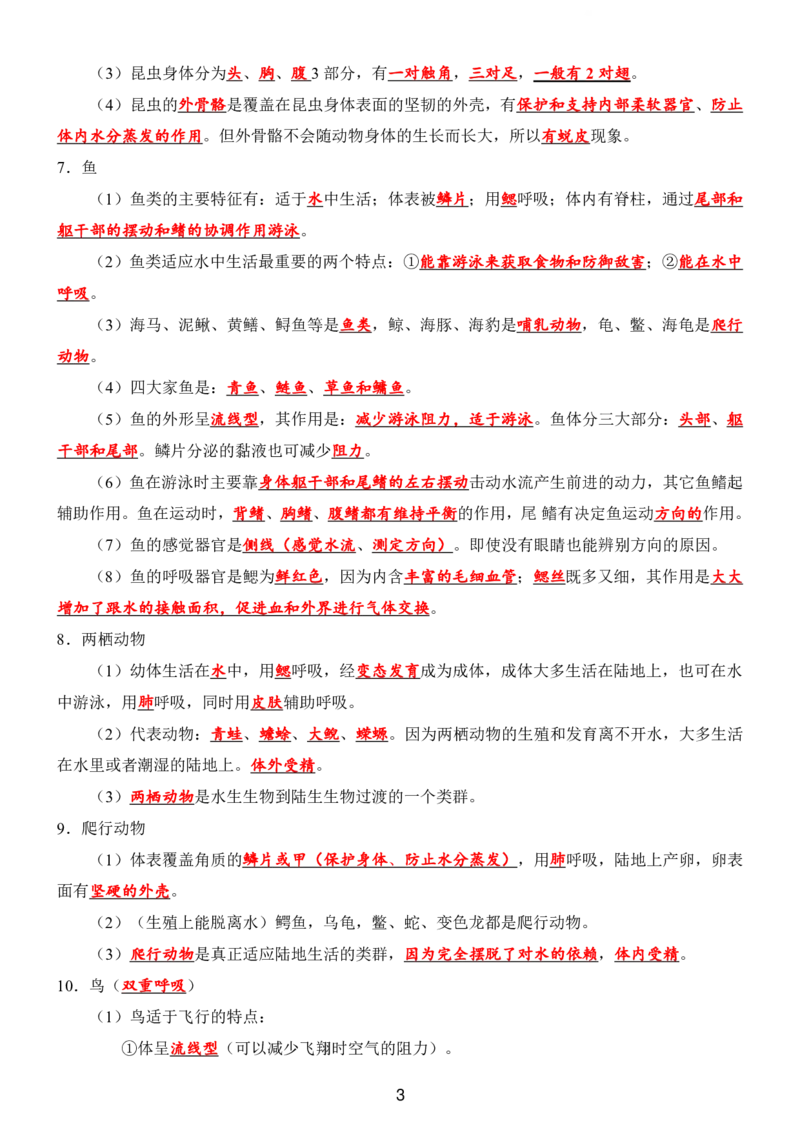 （3）昆虫身体分为头、胸、腹3部分，有一对触角，三对足，一般有2对翅。

（4）昆虫的外骨骼是覆盖在昆虫身体表面的坚韧的外壳，有保护和支持内部柔软器官、防止体内水分蒸发的作用。但外骨骼不会随动物身体的生长而长大，所以有蜕皮现象。

7．鱼

（1）鱼类的主要特征有：适于水中生活；体表被鳞片；用鳃呼吸；体内有脊柱，通过尾部和躯干部的摆动和鳍的协调作用游泳。

（2）鱼类适应水中生活最重要的两个特点：①能靠游泳来获取食物和防御敌害；②能在水中呼吸。

（3）海马、泥鳅、黄鳝、鲟鱼等是鱼类，鲸、海豚、海豹是哺乳动物，龟、鳖、海龟是爬行动物。

（4）四大家鱼是：青鱼、鲢鱼、草鱼和鳙鱼。

（5）鱼的外形呈流线型，其作用是：减少游泳阻力，适于游泳。鱼体分三大部分：头部、躯干部和尾部。鳞片分泌的黏液也可减少阻力。

（6）鱼在游泳时主要靠身体躯干部和尾鳍的左右摆动击动水流产生前进的动力，其它鱼鳍起辅助作用。鱼在运动时，背鳍、胸鳍、腹鳍都有维持平衡的作用，尾 鳍有决定鱼运动方向的作用。

（7）鱼的感觉器官是侧线（感觉水流、测定方向）。即使没有眼睛也能辨别方向的原因。

（8）鱼的呼吸器官是鳃为鲜红色，因为内含丰富的毛细血管；鳃丝既多又细，其作用是大大增加了跟水的接触面积，促进血和外界进行气体交换。

8．两栖动物

（1）幼体生活在水中，用鳃呼吸，经变态发育成为成体，成体大多生活在陆地上，也可在水中游泳，用肺呼吸，同时用皮肤辅助呼吸。

（2）代表动物：青蛙、蟾蜍、大鲵、蝾螈。因为两栖动物的生殖和发育离不开水，大多生活在水里或者潮湿的陆地上。体外受精。

（3）两栖动物是水生生物到陆生生物过渡的一个类群。

9．爬行动物

（1）体表覆盖角质的鳞片或甲（保护身体、防止水分蒸发），用肺呼吸，陆地上产卵，卵表面有坚硬的外壳。

（2）（生殖上能脱离水）鳄鱼，乌龟，鳖、蛇、变色龙都是爬行动物。

（3）爬行动物是真正适应陆地生活的类群，因为完全摆脱了对水的依赖，体内受精。

10．鸟（双重呼吸）

（1）鸟适于飞行的特点：

①体呈流线型（可以减少飞翔时空气的阻力）。

3